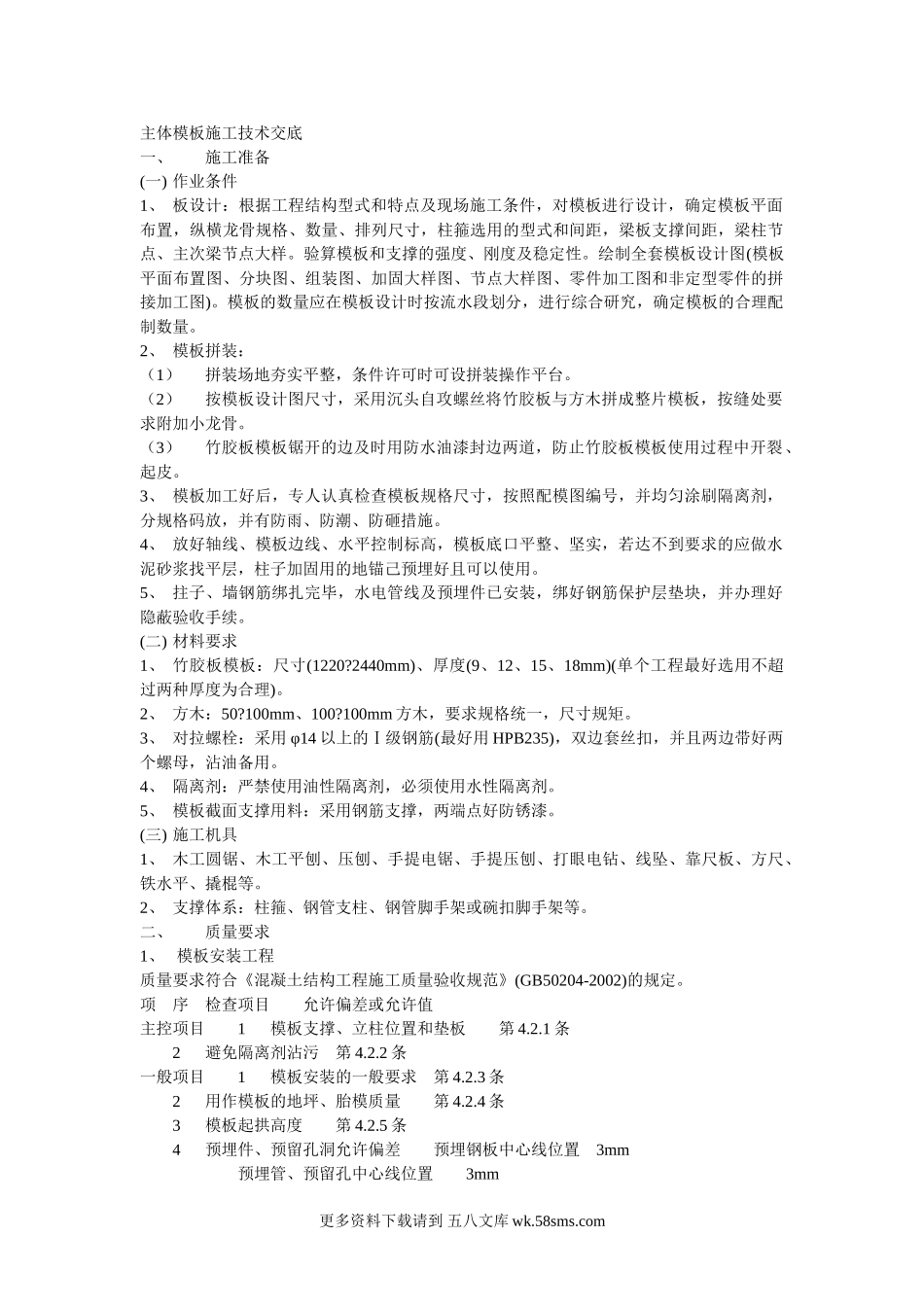 主体模板施工技术交底
一、　　施工准备
(一) 作业条件
1、　板设计：根据工程结构型式和特点及现场施工条件，对模板进行设计，确定模板平面布置，纵横龙骨规格、数量、排列尺寸，柱箍选用的型式和间距，梁板支撑间距，梁柱节点、主次梁节点大样。验算模板和支撑的强度、刚度及稳定性。绘制全套模板设计图(模板平面布置图、分块图、组装图、加固大样图、节点大样图、零件加工图和非定型零件的拼接加工图)。模板的数量应在模板设计时按流水段划分，进行综合研究，确定模板的合理配制数量。
2、　模板拼装：
（1）　拼装场地夯实平整，条件许可时可设拼装操作平台。
（2）　按模板设计图尺寸，采用沉头自攻螺丝将竹胶板与方木拼成整片模板，按缝处要求附加小龙骨。
（3）　竹胶板模板锯开的边及时用防水油漆封边两道，防止竹胶板模板使用过程中开裂、起皮。
3、　模板加工好后，专人认真检查模板规格尺寸，按照配模图编号，并均匀涂刷隔离剂，分规格码放，并有防雨、防潮、防砸措施。
4、　放好轴线、模板边线、水平控制标高，模板底口平整、坚实，若达不到要求的应做水泥砂浆找平层，柱子加固用的地锚已预埋好且可以使用。
5、　拄子、墙钢筋绑扎完毕，水电管线及预埋件已安装，绑好钢筋保护层垫块，并办理好隐蔽验收手续。
(二) 材料要求
1、　竹胶板模板：尺寸(1220?2440mm)、厚度(9、12、15、18mm)(单个工程最好选用不超过两种厚度为合理)。
2、　方木：50?100mm、100?100mm 方木，要求规格统一，尺寸规矩。
3、　对拉螺栓：采用 φ14 以上的Ⅰ级钢筋(最好用 HPB235)，双边套丝扣，并且两边带好两个螺母，沾油备用。
4、　隔离剂：严禁使用油性隔离剂，必须使用水性隔离剂。
5、　模板截面支撑用料：采用钢筋支撑，两端点好防锈漆。
(三) 施工机具
1、　木工圆锯、木工平刨、压刨、手提电锯、手提压刨、打眼电钻、线坠、靠尺板、方尺、铁水平、撬棍等。
2、　支撑体系：柱箍、钢管支柱、钢管脚手架或碗扣脚手架等。
二、　　质量要求
1、　模板安装工程
质量要求符合《混凝土结构工程施工质量验收规范》(GB50204-2002)的规定。
项　序　检查项目　　允许偏差或允许值
主控项目　　1　模板支撑、立柱位置和垫板　　第 4.2.1 条
2　避免隔离剂沾污　第 4.2.2 条
一般项目　　1　模板安装的一般要求　第 4.2.3 条
2　用作模板的地坪、胎模质量　　第 4.2.4 条
3　模板起拱高度　　第 4.2.5 条
4　预埋件、预留孔洞允许偏差　　预埋钢板中心线位置　3mm
预埋管、预留孔中心线位置　　3mm

更多资料下载请到 五八文库 wk.58sms.com